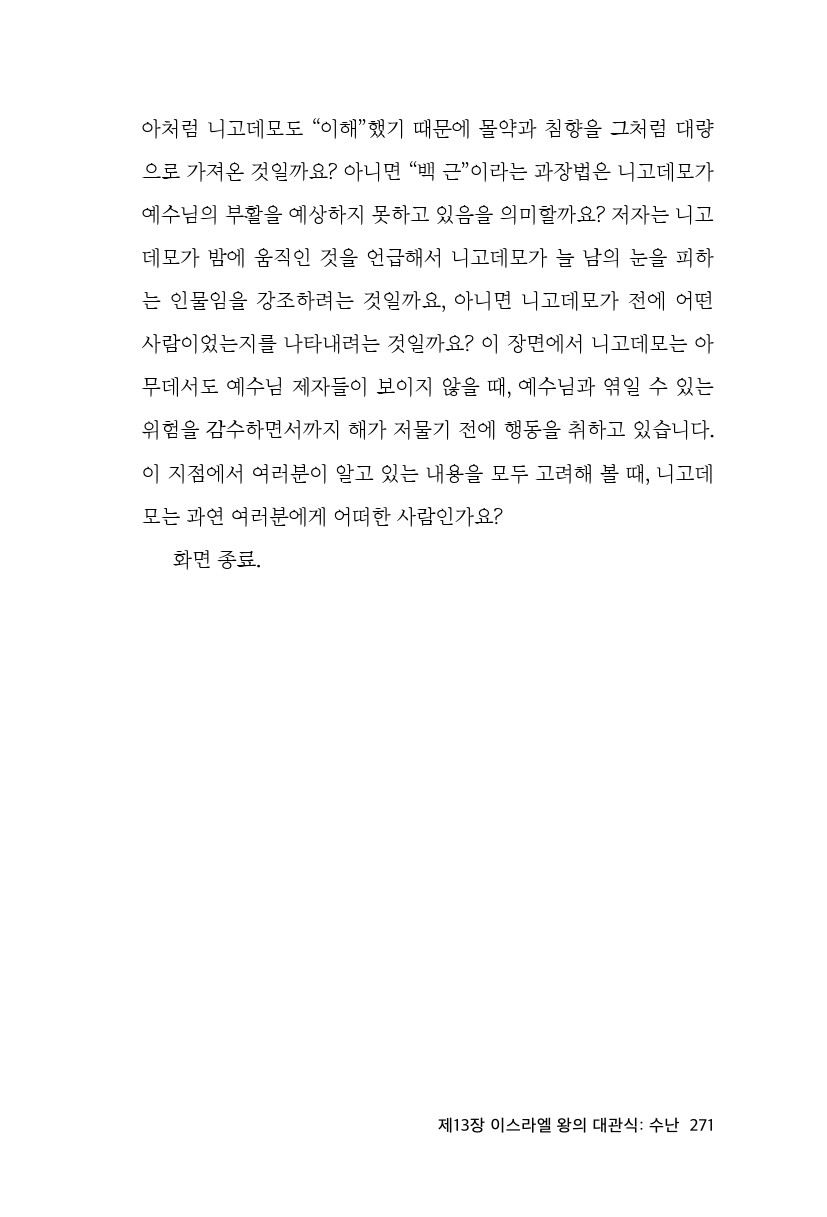 아처럼 니고데모도 “이해”했기 때문에 몰약과 침향을 그처럼 대량으로 가져온 것일까요? 아니면 “백 근”이라는 과장법은 니고데모가 예수님의 부활을 예상하지 못하고 있음을 의미할까요? 저자는 니고데모가 밤에 움직인 것을 언급해서 니고데모가 늘 남의 눈을 피하는 인물임을 강조하려는 것일까요, 아니면 니고데모가 전에 어떤 사람이었는지를 나타내려는 것일까요? 이 장면에서 니고데모는 아무데서도 예수님 제자들이 보이지 않을 때, 예수님과 엮일 수 있는 위험을 감수하면서까지 해가 저물기 전에 행동을 취하고 있습니다. 이 지점에서 여러분이 알고 있는 내용을 모두 고려해 볼 때, 니고데모는 과연 여러분에게 어떠한 사람인가요?

화면 종료.

제13장 이스라엘 왕의 대관식: 수난 271